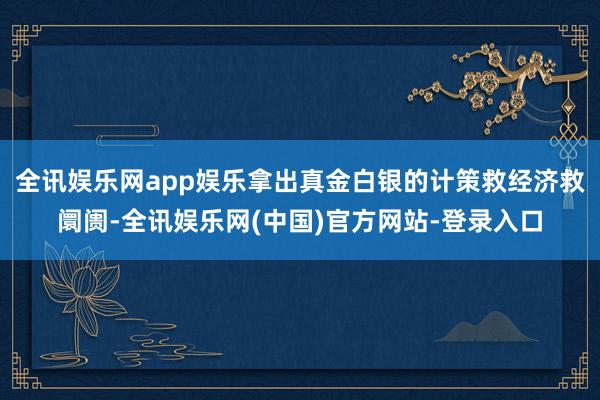 全讯娱乐网app娱乐拿出真金白银的计策救经济救阛阓-全讯娱乐网(中国)官方网站-登录入口